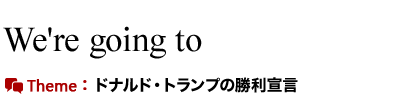 We're going to

Theme：ドナルド・トランプの勝利宣言